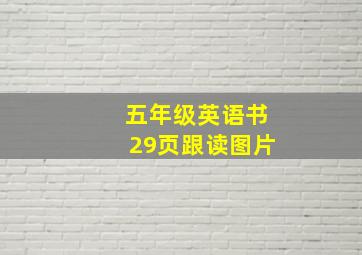 五年级英语书
29页跟读图片